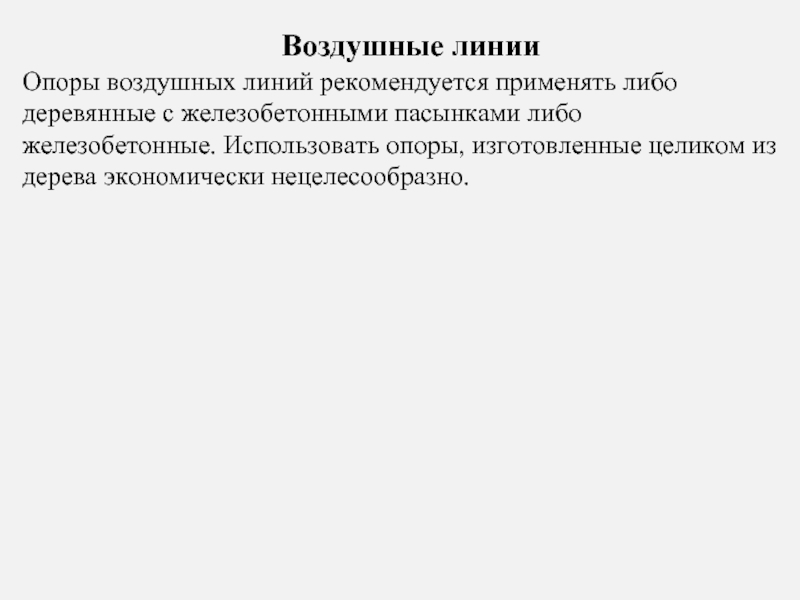 Воздушные линии

Опоры воздушных линий рекомендуется применять либо деревянные с железобетонными пасынками либо железобетонные. Использовать опоры, изготовленные целиком из дерева экономически нецелесообразно.